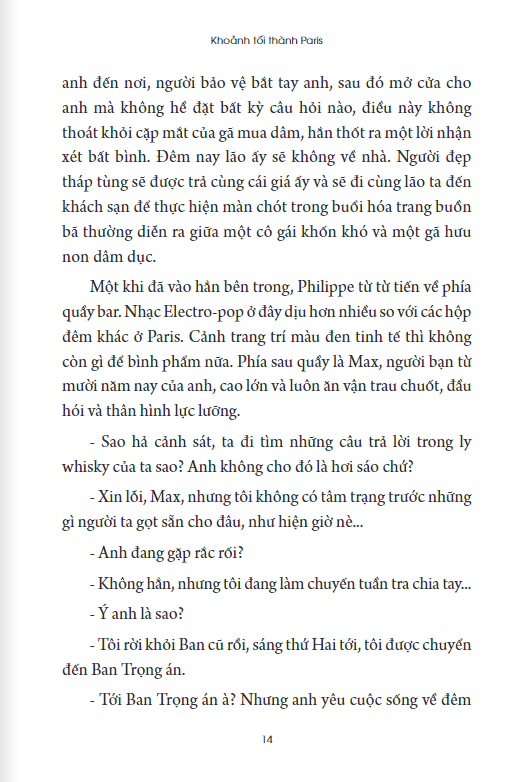 Khoảnh tối thành Paris

anh đến nơi, người bảo vệ bắt tay anh, sau đó mở cửa cho anh mà không hề đặt bất kỳ câu hỏi nào, điều này không thoát khỏi cặp mắt của gã mua dâm, hắn thốt ra một lời nhận xét bất bình. Đêm nay lão ấy sẽ không về nhà. Người đẹp tháp tùng sẽ được trả cùng cái giá ấy và sẽ đi cùng lão ta đến khách sạn để thực hiện màn chót trong buổi hóa trang buồn bã thường diễn ra giữa một cô gái khốn khó và một gã hưu non dâm dục.

Một khi đã vào hẳn bên trong, Philippe từ từ tiến về phía quầy bar. Nhạc Electro-pop ở đây dịu hơn nhiều so với các hộp đêm khác ở Paris. Cảnh trang trí màu đen tinh tế thì không còn gì để bình phẩm nữa. Phía sau quầy là Max, người bạn từ mười năm nay của anh, cao lớn và luôn ăn vận trau chuốt, đầu hói và thân hình lực lưỡng.

- Sao hả cảnh sát, ta đi tìm những câu trả lời trong ly whisky của ta sao? Anh không cho đó là hơi sáo chứ?

- Xin lỗi, Max, nhưng tôi không có tâm trạng trước những gì người ta gọt sẵn cho đâu, như hiện giờ nè...

- Anh đang gặp rắc rối?

- Không hẳn, nhưng tôi đang làm chuyến tuần tra chia tay...

- Ý anh là sao?

- Tôi rời khỏi Ban cũ rồi, sáng thứ Hai tới, tôi được chuyển đến Ban Trọng án.

- Tới Ban Trọng án à? Nhưng anh yêu cuộc sống về đêm

14